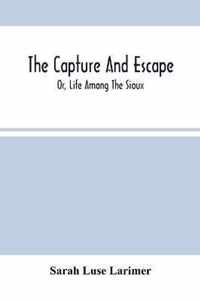 The Capture And Escape

Or, Life Among The Sioux

Sarah Luse Larimer